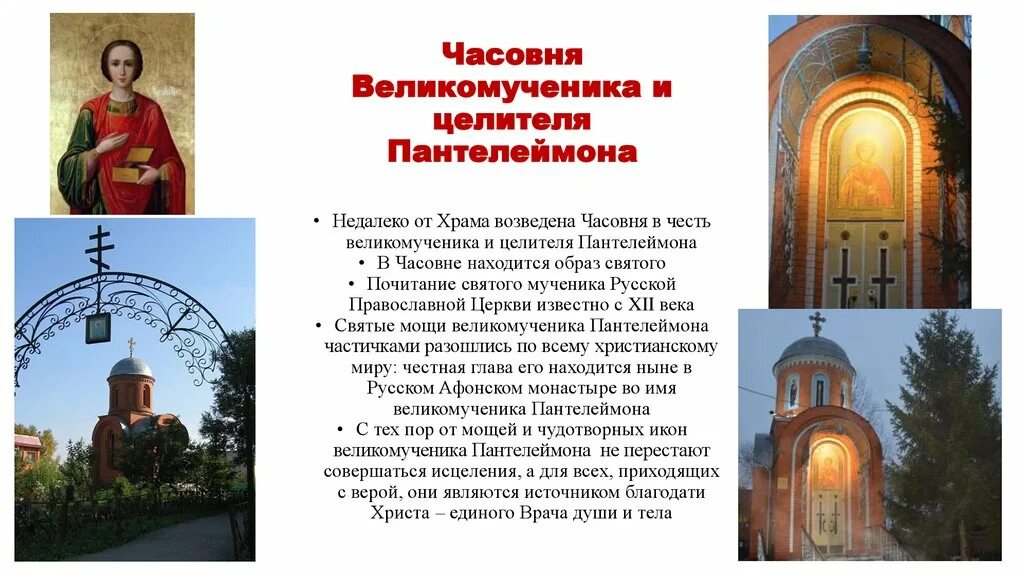 Часовня Великомученика и целителя Пантелеймона

• Недалеко от Храма возведена Часовня в честь великомученика и целителя Пантелеймона
• В Часовне находится образ святого
• Почитание святого мученика Русской Православной Церкви известно с XII века
• Святые мощи великомученика Пантелеймона частичками разошлись по всему христианскому миру: честная глава его находится ныне в Русском Афонском монастыре во имя великомученика Пантелеймона
• С тех пор от мощей и чудотворных икон великомученика Пантелеймона не перестают совершаться исцеления, а для всех, приходящих с верой, они являются источником благодати Христа – единого Врача души и тела